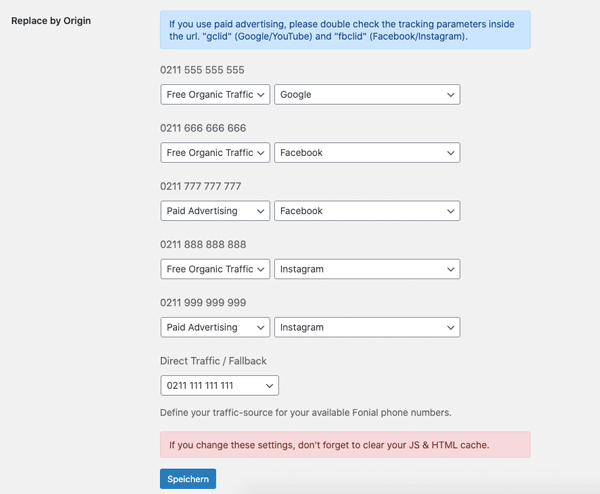 Replace by Origin

If you use paid advertising, please double check the tracking parameters inside the url. "gclid" (Google/YouTube) and "fbclid" (Facebook/Instagram).

0211 555 555 555

Free Organic Traffic
Google

0211 666 666 666

Free Organic Traffic
Facebook

0211 777 777 777

Paid Advertising
Facebook

0211 888 888 888

Free Organic Traffic
Instagram

0211 999 999 999

Paid Advertising
Instagram

Direct Traffic / Fallback

0211 111 111 111

Define your traffic-source for your available Fonial phone numbers.

If you change these settings, don't forget to clear your JS & HTML cache.

Speichern